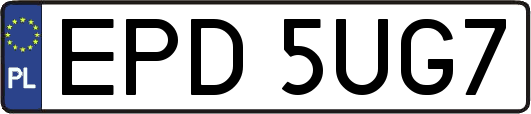 PL
EPD 5UG7